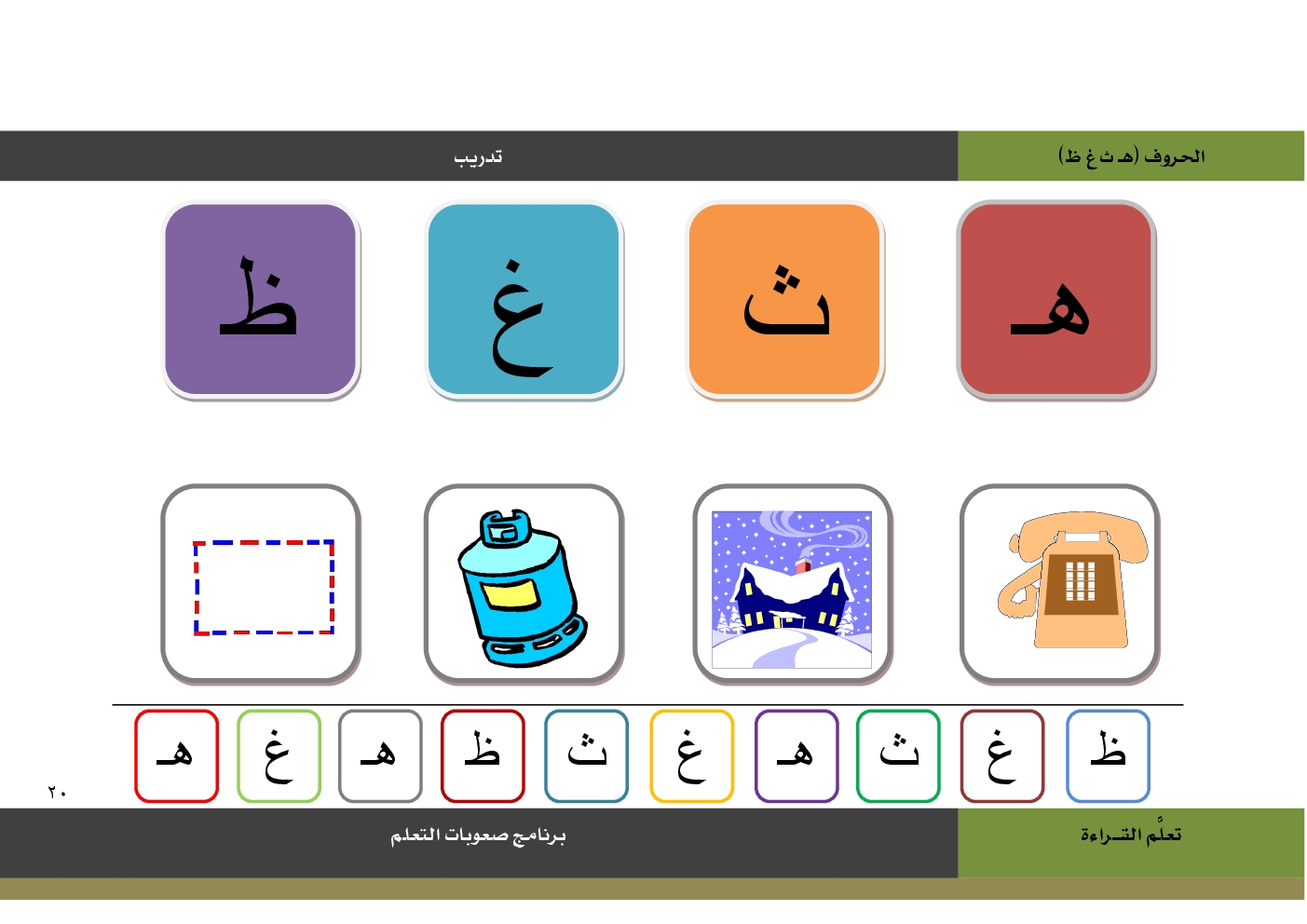 الحروف (هـ ث غ ظ)

تدريب

هـ

ث

غ

ظ

ظ غ ث هـ غ ث ظ هـ غ هـ

٢٠

تعلّم القـراءة

برنامج صعوبات التعلم